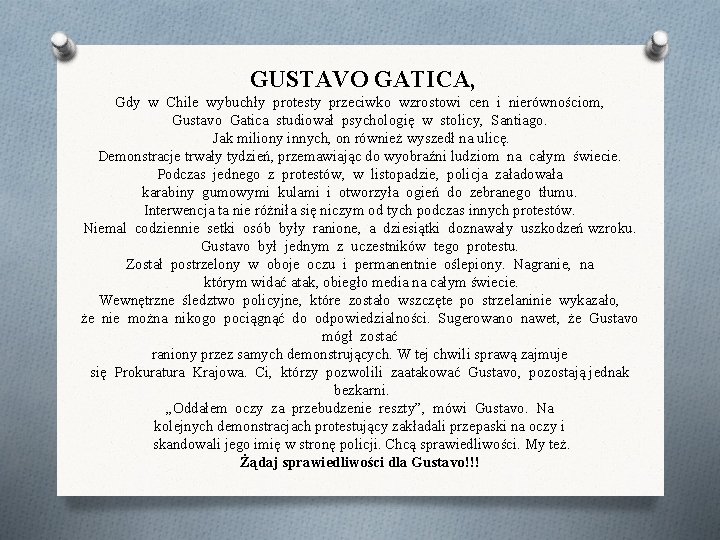 GUSTAVO GATICA,

Gdy w Chile wybuchły protesty przeciwko wzrostowi cen i nierównościom, Gustavo Gatica studiował psychologię w stolicy, Santiago.
Jak miliony innych, on również wyszedł na ulicę.
Demonstracje trwały tydzień, przemawiając do wyobraźni ludziom na całym świecie.
Podczas jednego z protestów, w listopadzie, policja załadowała karabiny gumowymi kulami i otworzyła ogień do zebranego tłumu.
Interwencja ta nie różniła się niczym od tych podczas innych protestów.
Niemal codziennie setki osób były ranione, a dziesiątki doznawały uszkodzeń wzroku.
Gustavo był jednym z uczestników tego protestu.
Został postrzelony w oboje oczu i permanentnie oślepiony. Nagranie, na którym widać atak, obiegło media na całym świecie.
Wewnętrzne śledztwo policyjne, które zostało wszczęte po strzelaninie wykazało, że nie można nikogo pociągnąć do odpowiedzialności. Sugerowano nawet, że Gustavo mógł zostać
raniony przez samych demonstrujących. W tej chwili sprawą zajmuje się Prokuratura Krajowa. Ci, którzy pozwolili zaatakować Gustavo, pozostają jednak bezkarni.
„Oddałem oczy za przebudzenie reszty", mówi Gustavo. Na kolejnych demonstracjach protestujący zakładali przepaski na oczy i skandowali jego imię w stronę policji. Chcą sprawiedliwości. My też.
Żądaj sprawiedliwości dla Gustavo!!!